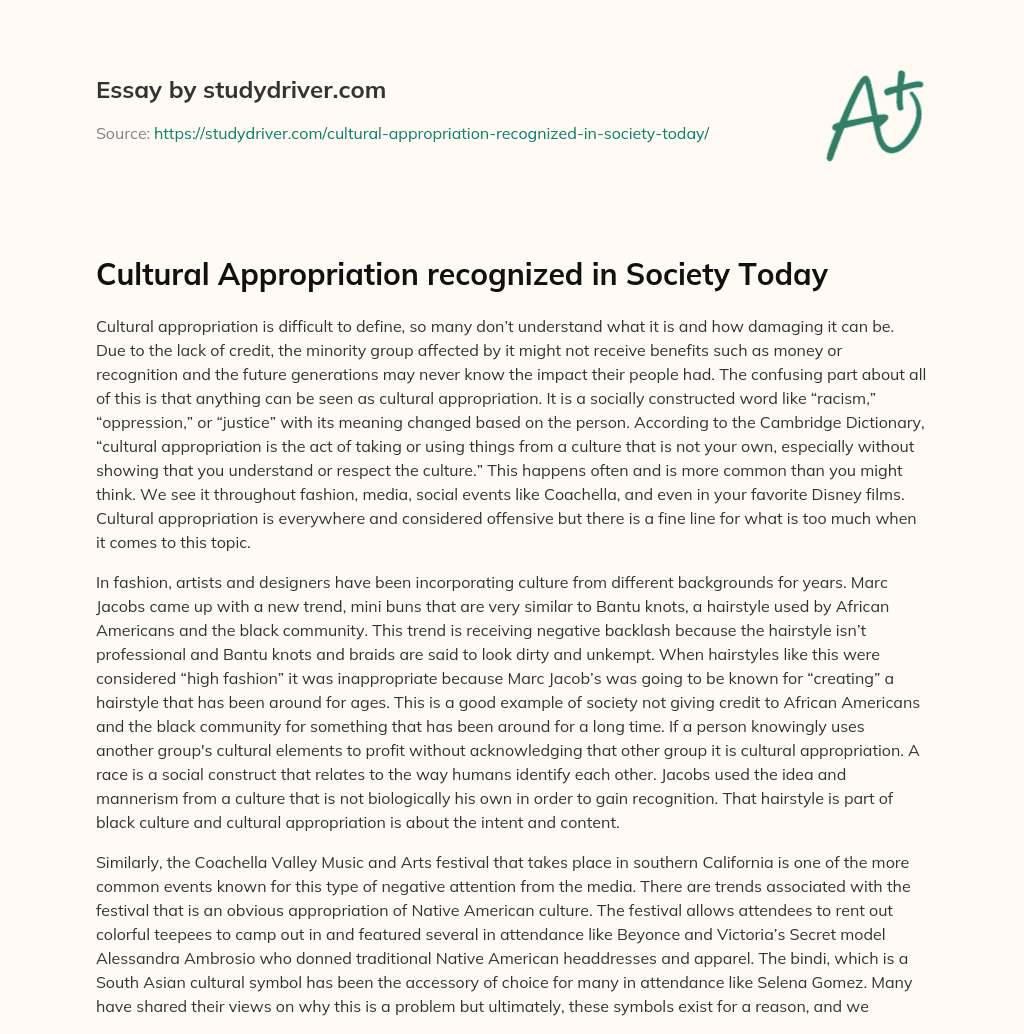 Essay by studydriver.com

Source: https://studydriver.com/cultural-appropriation-recognized-in-society-today/

A+

Cultural Appropriation recognized in Society Today

Cultural appropriation is difficult to define, so many don't understand what it is and how damaging it can be. Due to the lack of credit, the minority group affected by it might not receive benefits such as money or recognition and the future generations may never know the impact their people had. The confusing part about all of this is that anything can be seen as cultural appropriation. It is a socially constructed word like "racism," "oppression," or "justice" with its meaning changed based on the person. According to the Cambridge Dictionary, "cultural appropriation is the act of taking or using things from a culture that is not your own, especially without showing that you understand or respect the culture." This happens often and is more common than you might think. We see it throughout fashion, media, social events like Coachella, and even in your favorite Disney films. Cultural appropriation is everywhere and considered offensive but there is a fine line for what is too much when it comes to this topic.

In fashion, artists and designers have been incorporating culture from different backgrounds for years. Marc Jacobs came up with a new trend, mini buns that are very similar to Bantu knots, a hairstyle used by African Americans and the black community. This trend is receiving negative backlash because the hairstyle isn't professional and Bantu knots and braids are said to look dirty and unkempt. When hairstyles like this were considered "high fashion" it was inappropriate because Marc Jacob's was going to be known for "creating" a hairstyle that has been around for ages. This is a good example of society not giving credit to African Americans and the black community for something that has been around for a long time. If a person knowingly uses another group's cultural elements to profit without acknowledging that other group it is cultural appropriation. A race is a social construct that relates to the way humans identify each other. Jacobs used the idea and mannerism from a culture that is not biologically his own in order to gain recognition. That hairstyle is part of black culture and cultural appropriation is about the intent and content.

Similarly, the Coachella Valley Music and Arts festival that takes place in southern California is one of the more common events known for this type of negative attention from the media. There are trends associated with the festival that is an obvious appropriation of Native American culture. The festival allows attendees to rent out colorful teepees to camp out in and featured several in attendance like Beyonce and Victoria's Secret model Alessandra Ambrosio who donned traditional Native American headdresses and apparel. The bindi, which is a South Asian cultural symbol has been the accessory of choice for many in attendance like Selena Gomez. Many have shared their views on why this is a problem but ultimately, these symbols exist for a reason, and we